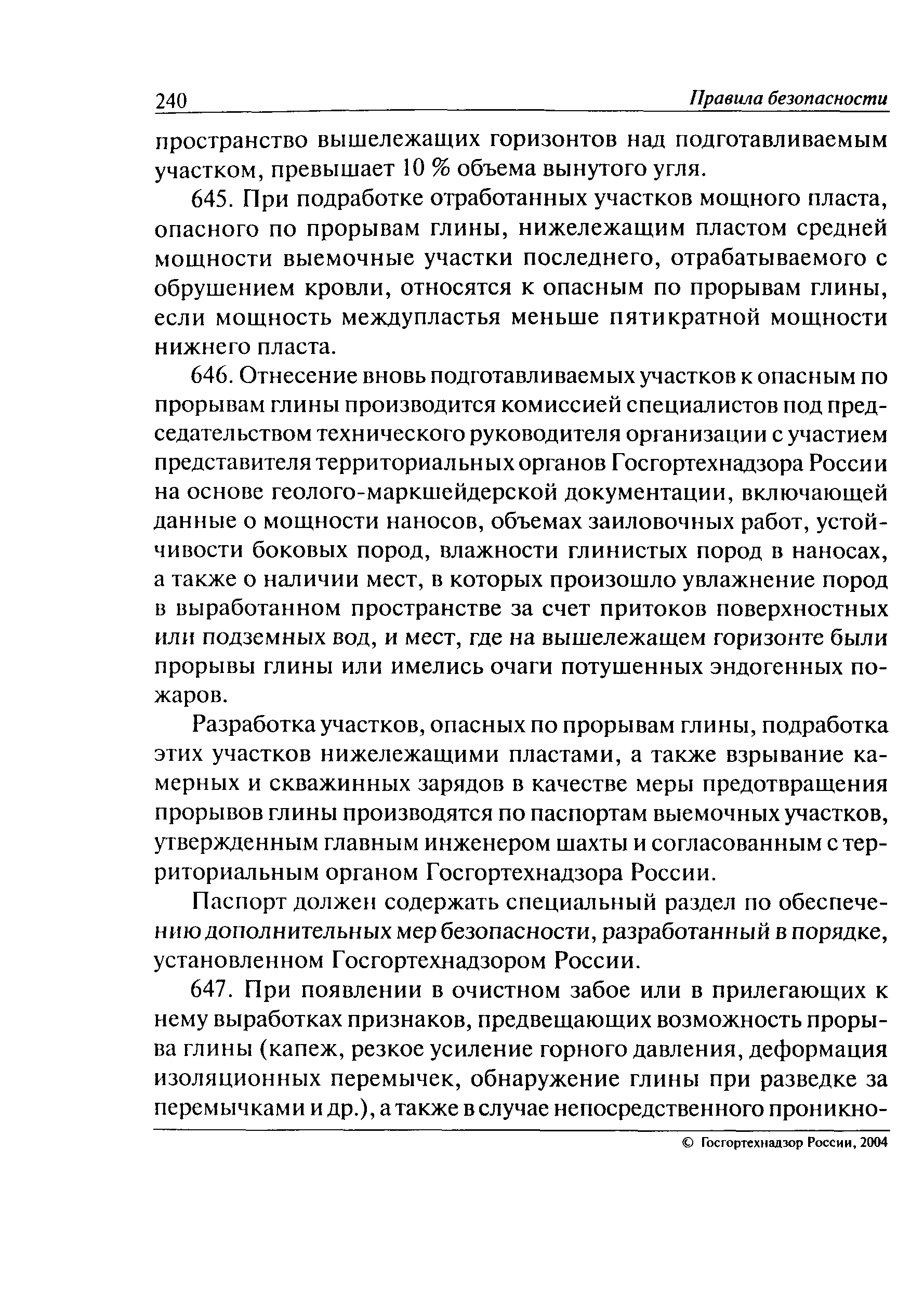 240 Правила безопасности

пространство вышележащих горизонтов над подготавливаемым участком, превышает 10 % объема вынутого угля.

645. При подработке отработанных участков мощного пласта, опасного по прорывам глины, нижележащим пластом средней мощности выемочные участки последнего, отрабатываемого с обрушением кровли, относятся к опасным по прорывам глины, если мощность междупластья меньше пятикратной мощности нижнего пласта.

646. Отнесение вновь подготавливаемых участков к опасным по прорывам глины производится комиссией специалистов под председательством технического руководителя организации с участием представителя территориальных органов Госгортехнадзора России на основе геолого-маркшейдерской документации, включающей данные о мощности наносов, объемах заиловочных работ, устойчивости боковых пород, влажности глинистых пород в наносах, а также о наличии мест, в которых произошло увлажнение пород в выработанном пространстве за счет притоков поверхностных или подземных вод, и мест, где на вышележащем горизонте были прорывы глины или имелись очаги потушенных эндогенных пожаров.

Разработка участков, опасных по прорывам глины, подработка этих участков нижележащими пластами, а также взрывание камерных и скважинных зарядов в качестве меры предотвращения прорывов глины производятся по паспортам выемочных участков, утвержденным главным инженером шахты и согласованным с территориальным органом Госгортехнадзора России.

Паспорт должен содержать специальный раздел по обеспечению дополнительных мер безопасности, разработанный в порядке, установленном Госгортехнадзором России.

647. При появлении в очистном забое или в прилегающих к нему выработках признаков, предвещающих возможность прорыва глины (капеж, резкое усиление горного давления, деформация изоляционных перемычек, обнаружение глины при разведке за перемычками и др.), а также в случае непосредственного проникно-

© Госгортехнадзор России, 2004